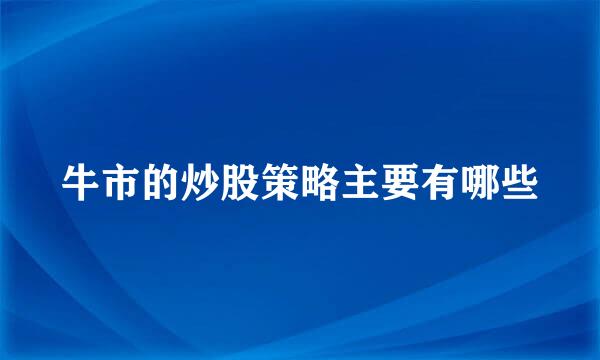 牛市的炒股策略主要有哪些